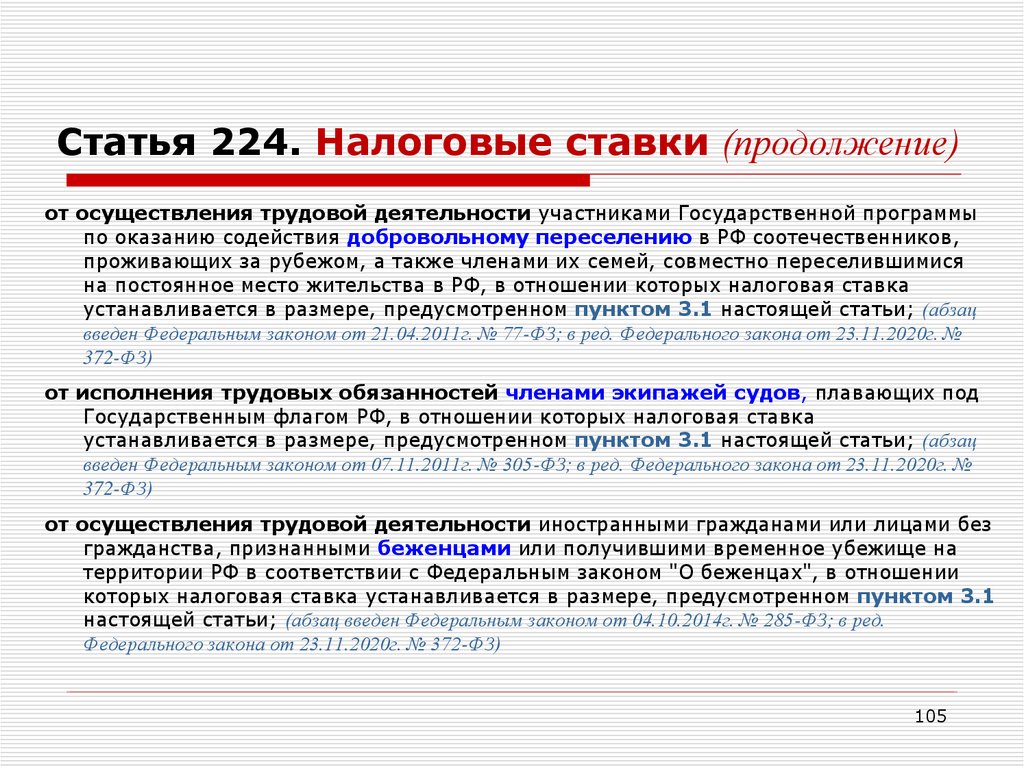 Статья 224. Налоговые ставки (продолжение)

от осуществления трудовой деятельности участниками Государственной программы по оказанию содействия добровольному переселению в РФ соотечественников, проживающих за рубежом, а также членами их семей, совместно переселившимися на постоянное место жительства в РФ, в отношении которых налоговая ставка устанавливается в размере, предусмотренном пунктом 3.1 настоящей статьи; (абзац введен Федеральным законом от 21.04.2011г. № 77-ФЗ; в ред. Федерального закона от 23.11.2020г. № 372-ФЗ)

от исполнения трудовых обязанностей членами экипажей судов, плавающих под Государственным флагом РФ, в отношении которых налоговая ставка устанавливается в размере, предусмотренном пунктом 3.1 настоящей статьи; (абзац введен Федеральным законом от 07.11.2011г. № 305-ФЗ; в ред. Федерального закона от 23.11.2020г. № 372-ФЗ)

от осуществления трудовой деятельности иностранными гражданами или лицами без гражданства, признанными беженцами или получившими временное убежище на территории РФ в соответствии с Федеральным законом "О беженцах", в отношении которых налоговая ставка устанавливается в размере, предусмотренном пунктом 3.1 настоящей статьи; (абзац введен Федеральным законом от 04.10.2014г. № 285-ФЗ; в ред. Федерального закона от 23.11.2020г. № 372-ФЗ)

105